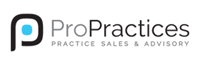 ProPractices
PRACTICE SALES & ADVISORY